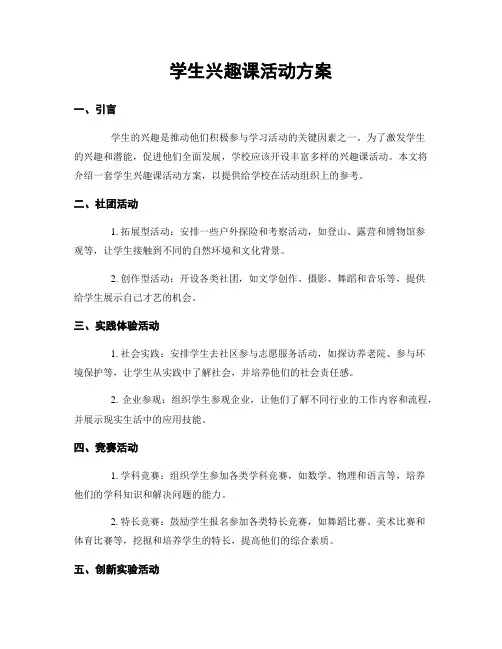 学生兴趣课活动方案

一、引言

学生的兴趣是推动他们积极参与学习活动的关键因素之一。为了激发学生的兴趣和潜能，促进他们全面发展，学校应该开设丰富多样的兴趣课活动。本文将介绍一套学生兴趣课活动方案，以提供给学校在活动组织上的参考。

二、社团活动

1. 拓展型活动：安排一些户外探险和考察活动，如登山、露营和博物馆参观等，让学生接触到不同的自然环境和文化背景。

2. 创作型活动：开设各类社团，如文学创作、摄影、舞蹈和音乐等，提供给学生展示自己才艺的机会。

三、实践体验活动

1. 社会实践：安排学生去社区参与志愿服务活动，如探访养老院、参与环境保护等，让学生从实践中了解社会，并培养他们的社会责任感。

2. 企业参观：组织学生参观企业，让他们了解不同行业的工作内容和流程，并展示现实生活中的应用技能。

四、竞赛活动

1. 学科竞赛：组织学生参加各类学科竞赛，如数学、物理和语言等，培养他们的学科知识和解决问题的能力。

2. 特长竞赛：鼓励学生报名参加各类特长竞赛，如舞蹈比赛、美术比赛和体育比赛等，挖掘和培养学生的特长，提高他们的综合素质。

五、创新实验活动